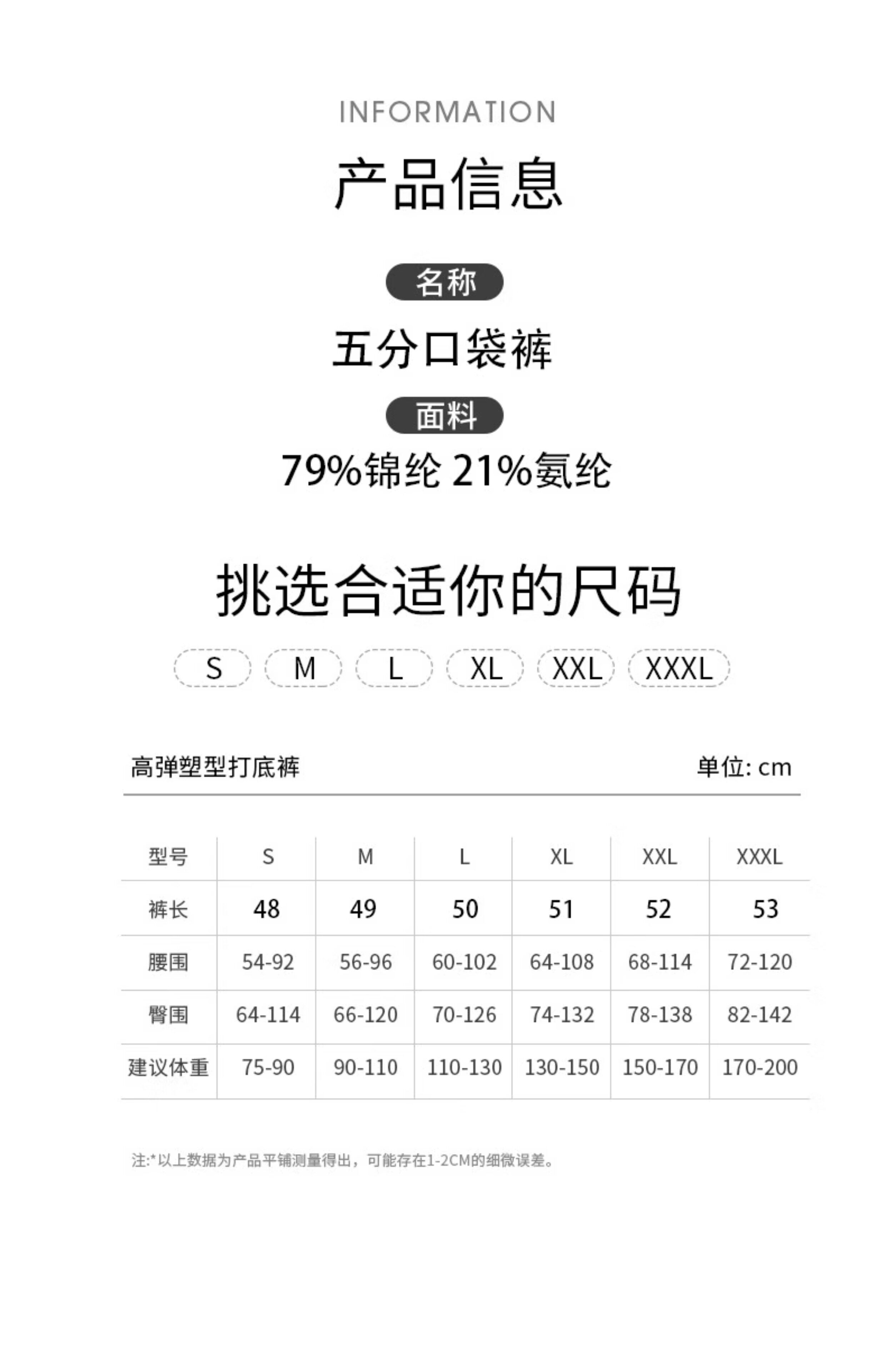 INFORMATION

产品信息

名称

五分口袋裤

面料

79%锦纶 21%氨纶

挑选合适你的尺码

S M L XL XXL XXXL

高弹塑型打底裤

单位: cm

| 型号 | S | M | L | XL | XXL | XXXL |
|---|---|---|---|---|---|---|
| 裤长 | 48 | 49 | 50 | 51 | 52 | 53 |
| 腰围 | 54-92 | 56-96 | 60-102 | 64-108 | 68-114 | 72-120 |
| 臀围 | 64-114 | 66-120 | 70-126 | 74-132 | 78-138 | 82-142 |
| 建议体重 | 75-90 | 90-110 | 110-130 | 130-150 | 150-170 | 170-200 |

注:*以上数据为产品平铺测量得出，可能存在1-2CM的细微误差。